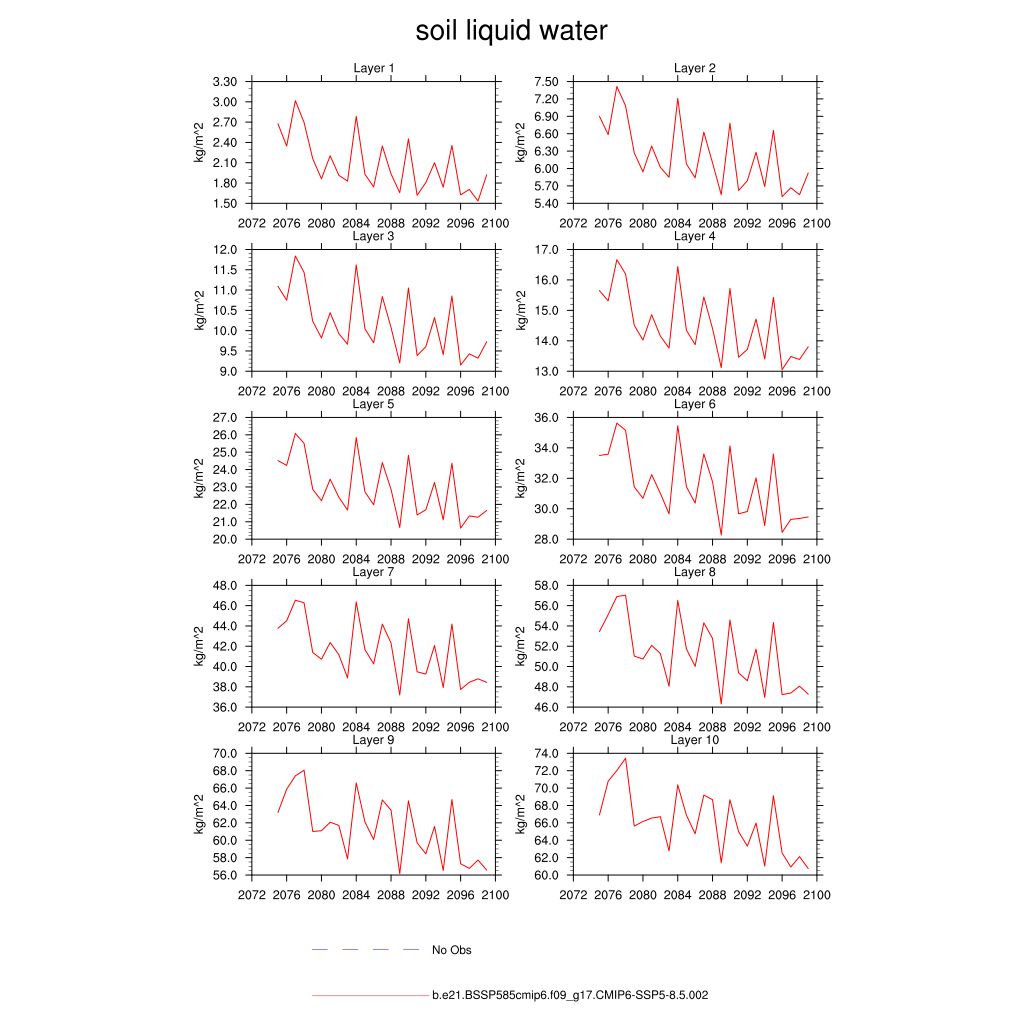 soil liquid water

Layer 1
kg/m^2
3.30
3.00
2.70
2.40
2.10
1.80
1.50
2072 2076 2080 2084 2088 2092 2096 2100

Layer 2
kg/m^2
7.50
7.20
6.90
6.60
6.30
6.00
5.70
5.40
2072 2076 2080 2084 2088 2092 2096 2100

Layer 3
kg/m^2
12.0
11.5
11.0
10.5
10.0
9.5
9.0
2072 2076 2080 2084 2088 2092 2096 2100

Layer 4
kg/m^2
17.0
16.0
15.0
14.0
13.0
2072 2076 2080 2084 2088 2092 2096 2100

Layer 5
kg/m^2
27.0
26.0
25.0
24.0
23.0
22.0
21.0
20.0
2072 2076 2080 2084 2088 2092 2096 2100

Layer 6
kg/m^2
36.0
34.0
32.0
30.0
28.0
2072 2076 2080 2084 2088 2092 2096 2100

Layer 7
kg/m^2
48.0
46.0
44.0
42.0
40.0
38.0
36.0
2072 2076 2080 2084 2088 2092 2096 2100

Layer 8
kg/m^2
58.0
56.0
54.0
52.0
50.0
48.0
46.0
2072 2076 2080 2084 2088 2092 2096 2100

Layer 9
kg/m^2
70.0
68.0
66.0
64.0
62.0
60.0
58.0
56.0
2072 2076 2080 2084 2088 2092 2096 2100

Layer 10
kg/m^2
74.0
72.0
70.0
68.0
66.0
64.0
62.0
60.0
2072 2076 2080 2084 2088 2092 2096 2100

No Obs

b.e21.BSSP585cmip6.f09_g17.CMIP6-SSP5-8.5.002